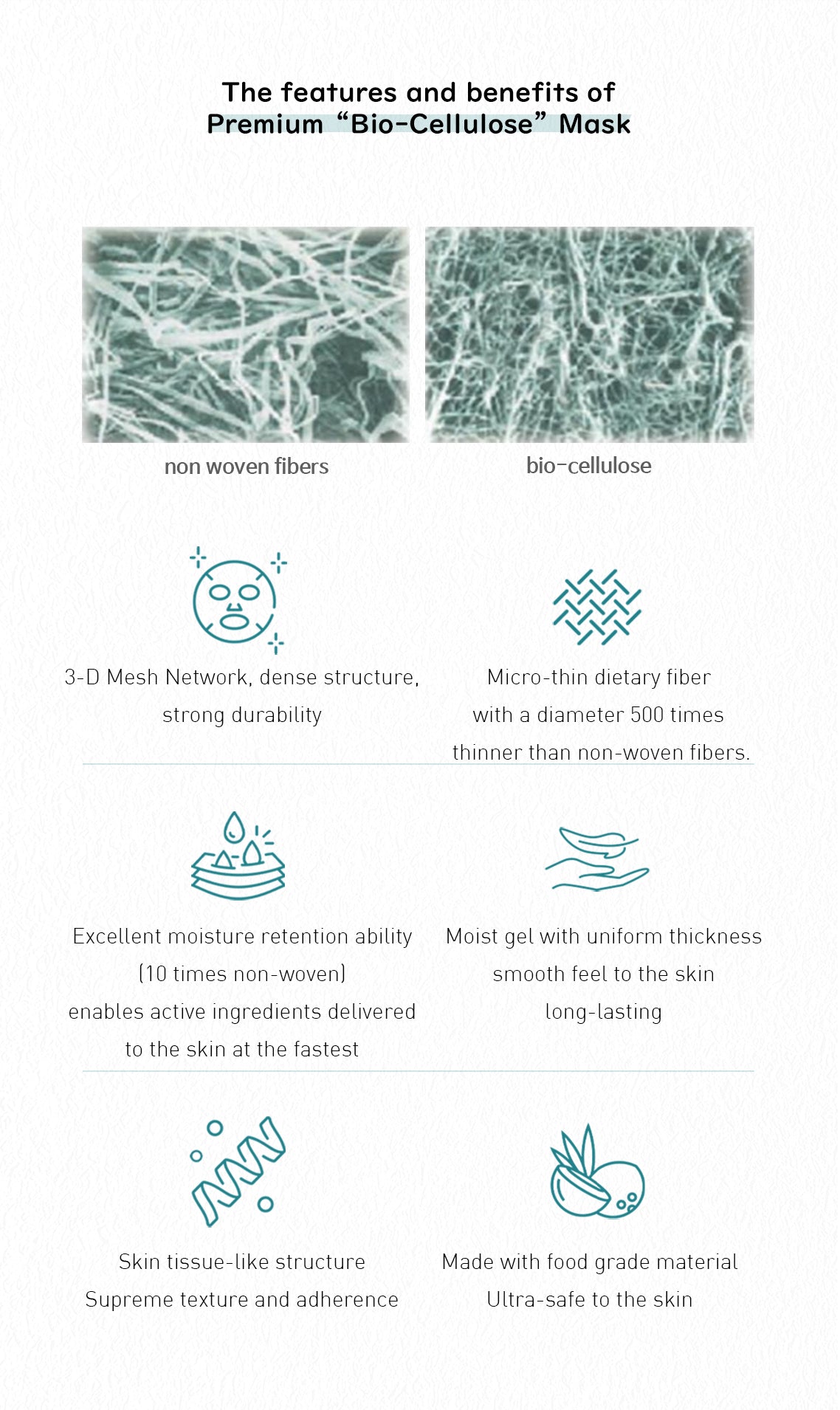 The features and benefits of
Premium "Bio-Cellulose" Mask

non woven fibers

bio-cellulose

3-D Mesh Network, dense structure,
strong durability

Micro-thin dietary fiber
with a diameter 500 times
thinner than non-woven fibers.

Excellent moisture retention ability
(10 times non-woven)
enables active ingredients delivered
to the skin at the fastest

Moist gel with uniform thickness
smooth feel to the skin
long-lasting

Skin tissue-like structure
Supreme texture and adherence

Made with food grade material
Ultra-safe to the skin